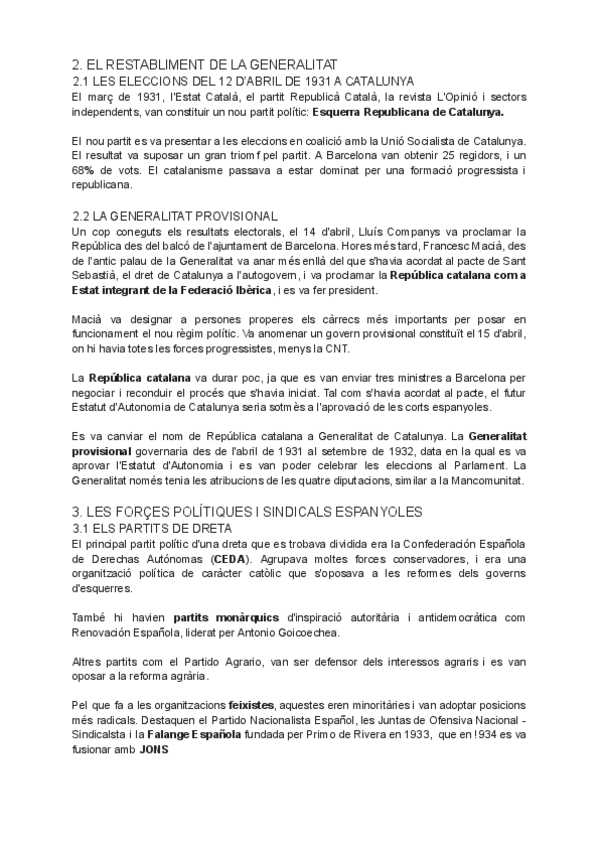 2. EL RESTABLIMENT DE LA GENERALITAT
2.1 LES ELECCIONS DEL 12 D'ABRIL DE 1931 A CATALUNYA
El març de 1931, l'Estat Català, el partit Republicà Català, la revista L'Opinió i sectors independents, van constituir un nou partit polític: Esquerra Republicana de Catalunya.

El nou partit es va presentar a les eleccions en coalició amb la Unió Socialista de Catalunya. El resultat va suposar un gran triomf pel partit. A Barcelona van obtenir 25 regidors, i un 68% de vots. El catalanisme passava a estar dominat per una formació progressista i republicana.

2.2 LA GENERALITAT PROVISIONAL
Un cop coneguts els resultats electorals, el 14 d'abril, Lluís Companys va proclamar la República des del balcó de l'ajuntament de Barcelona. Hores més tard, Francesc Macià, des de l'antic palau de la Generalitat va anar més enllà del que s'havia acordat al pacte de Sant Sebastià, el dret de Catalunya a l'autogovern, i va proclamar la República catalana com a Estat integrant de la Federació Ibèrica, i es va fer president.

Macià va designar a persones properes els càrrecs més importants per posar en funcionament el nou règim polític. Va anomenar un govern provisional constituït el 15 d'abril, on hi havia totes les forces progressistes, menys la CNT.

La República catalana va durar poc, ja que es van enviar tres ministres a Barcelona per negociar i reconduir el procés que s'havia iniciat. Tal com s'havia acordat al pacte, el futur Estatut d'Autonomia de Catalunya seria sotmès a l'aprovació de les corts espanyoles.

Es va canviar el nom de República catalana a Generalitat de Catalunya. La Generalitat provisional governaria des de l'abril de 1931 al setembre de 1932, data en la qual es va aprovar l'Estatut d'Autonomia i es van poder celebrar les eleccions al Parlament. La Generalitat només tenia les atribucions de les quatre diputacions, similar a la Mancomunitat.

3. LES FORÇES POLÍTIQUES I SINDICALS ESPANYOLES
3.1 ELS PARTITS DE DRETA
El principal partit polític d'una dreta que es trobava dividida era la Confederación Española de Derechas Autónomas (CEDA). Agrupava moltes forces conservadores, i era una organització política de caràcter catòlic que s'oposava a les reformes dels governs d'esquerres.

També hi havien partits monàrquics d'inspiració autoritària i antidemocràtica com Renovación Española, liderat per Antonio Goicoechea.

Altres partits com el Partido Agrario, van ser defensor dels interessos agraris i es van oposar a la reforma agrària.

Pel que fa a les organitzacions feixistes, aquestes eren minoritàries i van adoptar posicions més radicals. Destaquen el Partido Nacionalista Español, les Juntas de Ofensiva Nacional - Sindicalsta i la Falange Española fundada per Primo de Rivera en 1933, que en !934 es va fusionar amb JONS